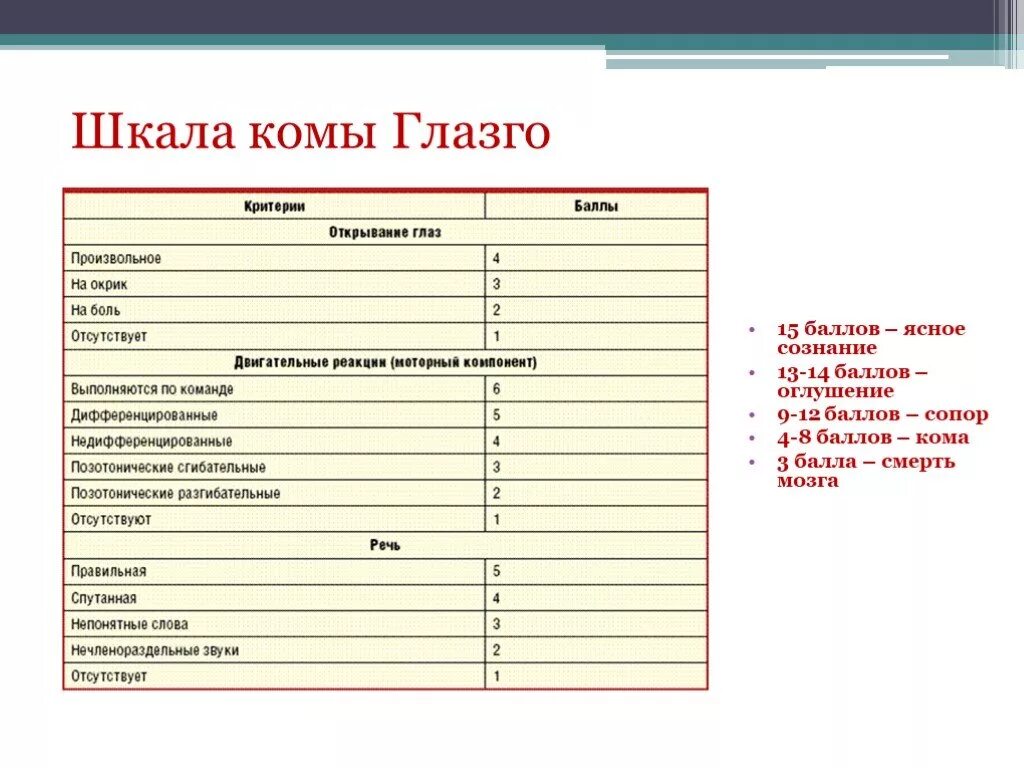 Шкала комы Глазго

| Критерии | Баллы |
|---|---|
| Открывание глаз | |
| Произвольное | 4 |
| На окрик | 3 |
| На боль | 2 |
| Отсутствует | 1 |
| Двигательные реакции (моторный компонент) | |
| Выполняются по команде | 6 |
| Дифференцированные | 5 |
| Недифференцированные | 4 |
| Позотонические сгибательные | 3 |
| Позотонические разгибательные | 2 |
| Отсутствуют | 1 |
| Речь | |
| Правильная | 5 |
| Спутанная | 4 |
| Непонятные слова | 3 |
| Нечленораздельные звуки | 2 |
| Отсутствует | 1 |

• 15 баллов – ясное сознание
• 13-14 баллов – оглушение
• 9-12 баллов – сопор
• 4-8 баллов – кома
• 3 балла – смерть мозга